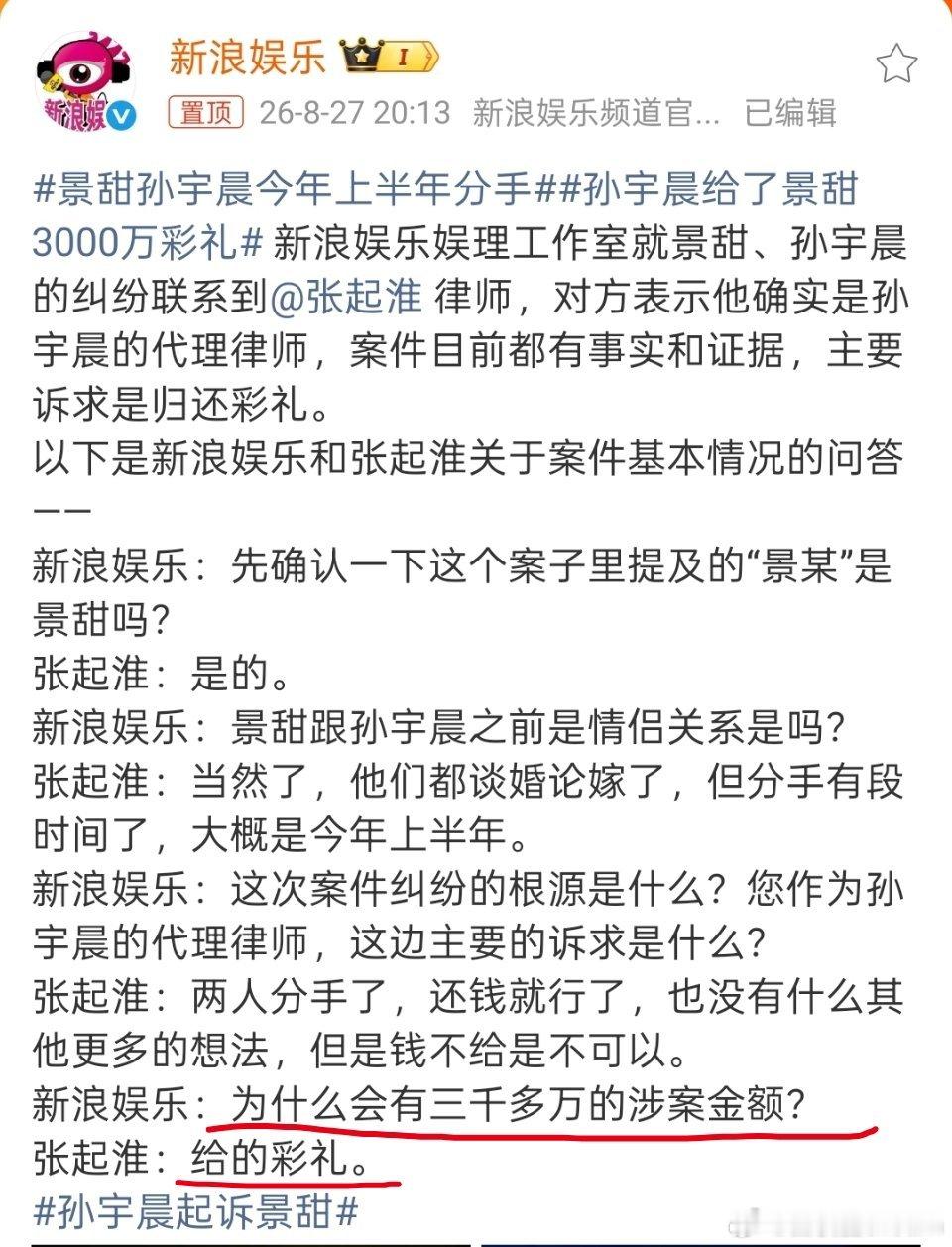 新浪娱乐 I

新浪娱

置顶 26-8-27 20:13 新浪娱乐频道官... 已编辑

#景甜孙宇晨今年上半年分手##孙宇晨给了景甜3000万彩礼# 新浪娱乐娱理工作室就景甜、孙宇晨的纠纷联系到@张起淮 律师，对方表示他确实是孙宇晨的代理律师，案件目前都有事实和证据，主要诉求是归还彩礼。
以下是新浪娱乐和张起淮关于案件基本情况的问答——
新浪娱乐：先确认一下这个案子里提及的“景某”是景甜吗？
张起淮：是的。
新浪娱乐：景甜跟孙宇晨之前是情侣关系是吗？
张起淮：当然了，他们都谈婚论嫁了，但分手有段时间了，大概是今年上半年。
新浪娱乐：这次案件纠纷的根源是什么？您作为孙宇晨的代理律师，这边主要的诉求是什么？
张起淮：两人分手了，还钱就行了，也没有什么其他更多的想法，但是钱不给是不可以。
新浪娱乐：为什么会有三千多万的涉案金额？
张起淮：给的彩礼。
#孙宇晨起诉景甜#